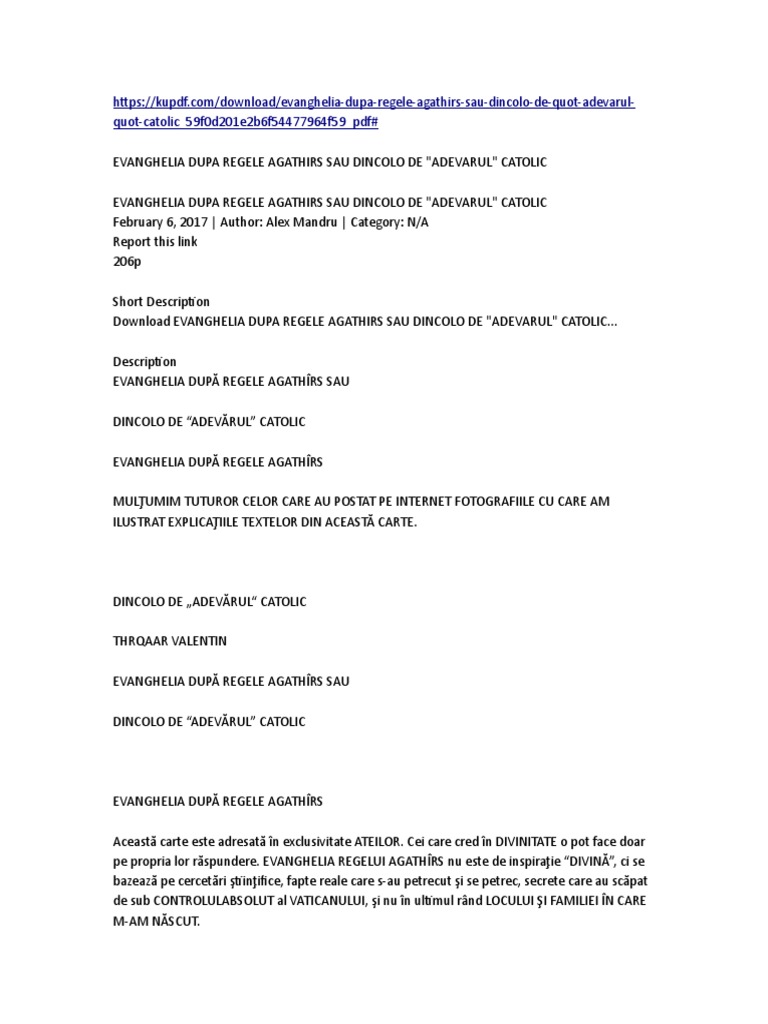 https://kupdf.com/download/evanghelia-dupa-regele-agathirs-sau-dincolo-de-quot-adevarul-quot-catolic_59f0d201e2b6f54477964f59_pdf#

EVANGHELIA DUPA REGELE AGATHIRS SAU DINCOLO DE "ADEVARUL" CATOLIC

EVANGHELIA DUPA REGELE AGATHIRS SAU DINCOLO DE "ADEVARUL" CATOLIC
February 6, 2017 | Author: Alex Mandru | Category: N/A
Report this link
206p

Short Description
Download EVANGHELIA DUPA REGELE AGATHIRS SAU DINCOLO DE "ADEVARUL" CATOLIC...

Description
EVANGHELIA DUPĂ REGELE AGATHÎRS SAU

DINCOLO DE “ADEVĂRUL” CATOLIC

EVANGHELIA DUPĂ REGELE AGATHÎRS

MULŢUMIM TUTUROR CELOR CARE AU POSTAT PE INTERNET FOTOGRAFIILE CU CARE AM ILUSTRAT EXPLICAŢIILE TEXTELOR DIN ACEASTĂ CARTE.

DINCOLO DE „ADEVĂRUL“ CATOLIC

THRQAAR VALENTIN

EVANGHELIA DUPĂ REGELE AGATHÎRS SAU

DINCOLO DE “ADEVĂRUL” CATOLIC

EVANGHELIA DUPĂ REGELE AGATHÎRS

Această carte este adresată în exclusivitate ATEILOR. Cei care cred în DIVINITATE o pot face doar pe propria lor răspundere. EVANGHELIA REGELUI AGATHÎRS nu este de inspiraţie “DIVINĂ”, ci se bazează pe cercetări ştiinţifice, fapte reale care s-au petrecut şi se petrec, secrete care au scăpat de sub CONTROLULABSOLUT al VATICANULUI, şi nu în ultimul rând LOCULUI ŞI FAMILIEI ÎN CARE M-AM NĂSCUT.